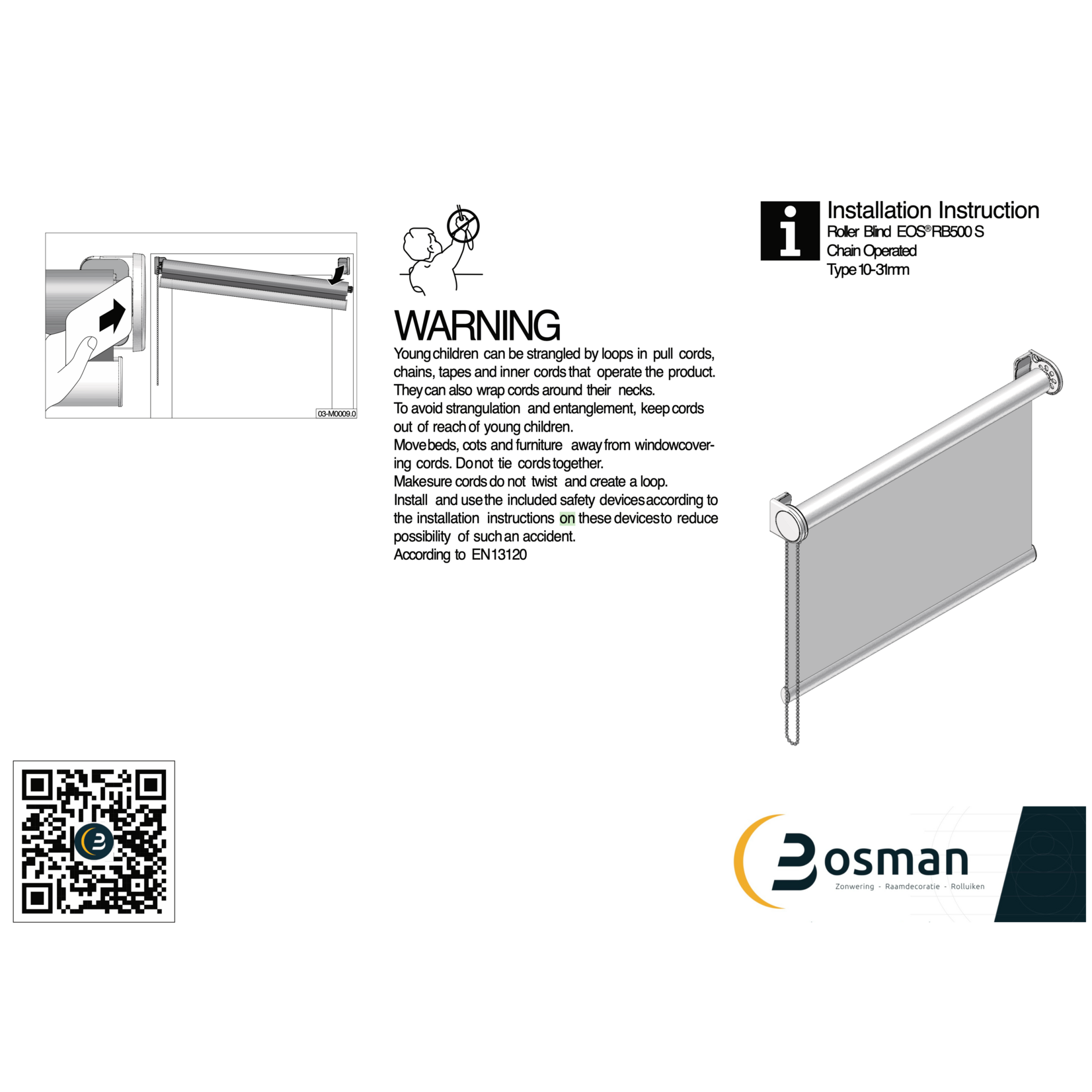 03-M0009.0

WARNING

Young children can be strangled by loops in pull cords, chains, tapes and inner cords that operate the product. They can also wrap cords around their necks.
To avoid strangulation and entanglement, keep cords out of reach of young children.
Move beds, cots and furniture away from windowcovering cords. Do not tie cords together.
Make sure cords do not twist and create a loop.
Install and use the included safety devices according to the installation instructions on these devices to reduce possibility of such an accident.
According to EN13120

Installation Instruction
Roller Blind EOS® RB500 S
Chain Operated
Type 10-31mm

Bosman
Zonwering - Raamdecoratie - Rolluiken